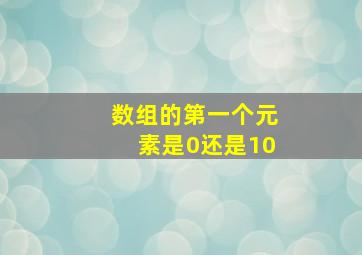 数组的第一个元素是0还是10